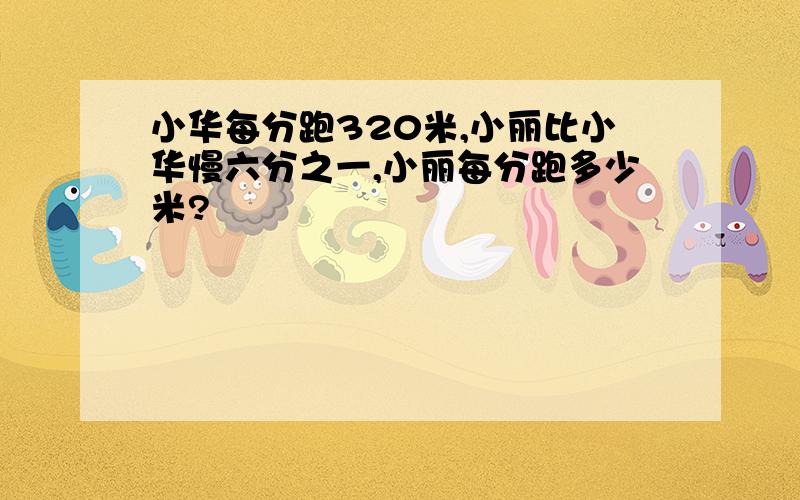 小华每分跑320米,小丽比小华慢六分之一,小丽每分跑多少米?